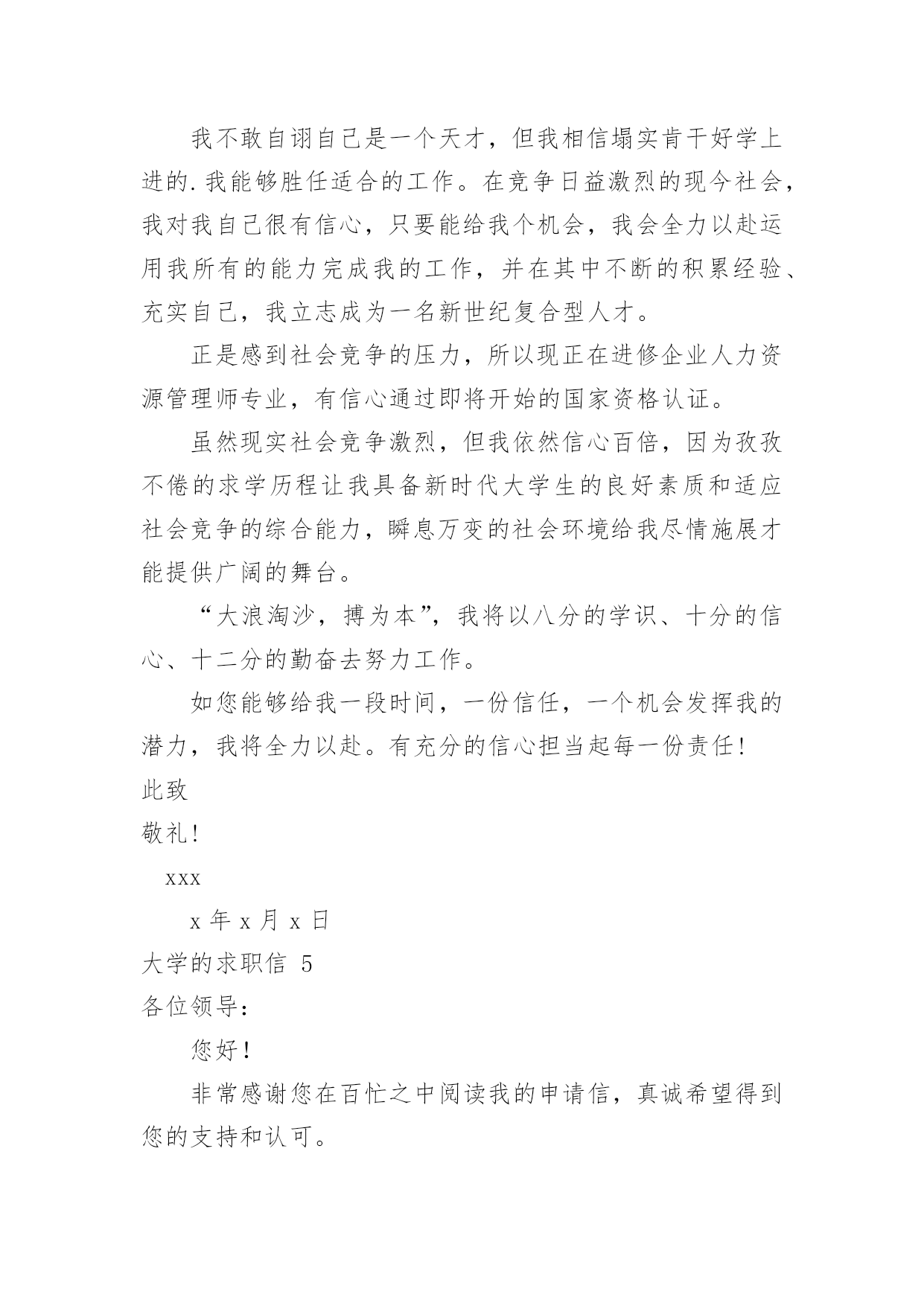 我不敢自诩自己是一个天才，但我相信塌实肯干好学上进的.我能够胜任适合的工作。在竞争日益激烈的现今社会，我对我自己很有信心，只要能给我个机会，我会全力以赴运用我所有的能力完成我的工作，并在其中不断的积累经验、充实自己，我立志成为一名新世纪复合型人才。

正是感到社会竞争的压力，所以现正在进修企业人力资源管理师专业，有信心通过即将开始的国家资格认证。

虽然现实社会竞争激烈，但我依然信心百倍，因为孜孜不倦的求学历程让我具备新时代大学生的良好素质和适应社会竞争的综合能力，瞬息万变的社会环境给我尽情施展才能提供广阔的舞台。

“大浪淘沙，搏为本”，我将以八分的学识、十分的信心、十二分的勤奋去努力工作。

如您能够给我一段时间，一份信任，一个机会发挥我的潜力，我将全力以赴。有充分的信心担当起每一份责任！

此致

敬礼！

xxx

x 年 x 月 x 日

大学的求职信 5

各位领导：

您好！

非常感谢您在百忙之中阅读我的申请信，真诚希望得到您的支持和认可。